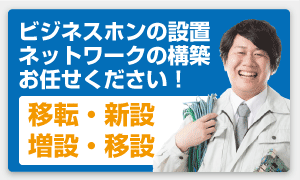 ビジネスホンの設置
ネットワークの構築
お任せください！

移転・新設
増設・移設